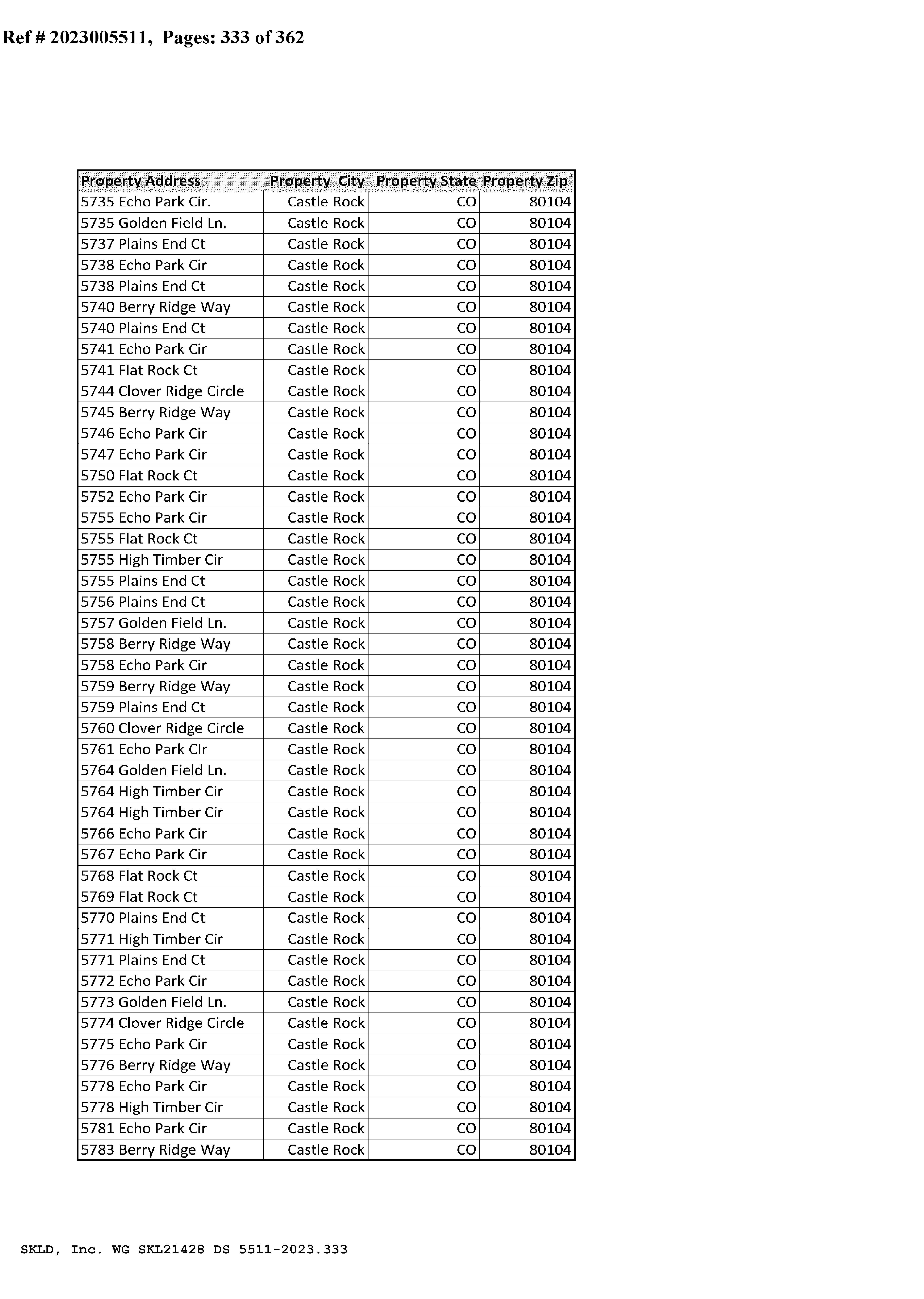 Ref # 2023005511, Pages: 333 of 362

| Property Address | Property City | Property State | Property Zip |
|---|---|---|---|
| 5735 Echo Park Cir. | Castle Rock | CO | 80104 |
| 5735 Golden Field Ln. | Castle Rock | CO | 80104 |
| 5737 Plains End Ct | Castle Rock | CO | 80104 |
| 5738 Echo Park Cir | Castle Rock | CO | 80104 |
| 5738 Plains End Ct | Castle Rock | CO | 80104 |
| 5740 Berry Ridge Way | Castle Rock | CO | 80104 |
| 5740 Plains End Ct | Castle Rock | CO | 80104 |
| 5741 Echo Park Cir | Castle Rock | CO | 80104 |
| 5741 Flat Rock Ct | Castle Rock | CO | 80104 |
| 5744 Clover Ridge Circle | Castle Rock | CO | 80104 |
| 5745 Berry Ridge Way | Castle Rock | CO | 80104 |
| 5746 Echo Park Cir | Castle Rock | CO | 80104 |
| 5747 Echo Park Cir | Castle Rock | CO | 80104 |
| 5750 Flat Rock Ct | Castle Rock | CO | 80104 |
| 5752 Echo Park Cir | Castle Rock | CO | 80104 |
| 5755 Echo Park Cir | Castle Rock | CO | 80104 |
| 5755 Flat Rock Ct | Castle Rock | CO | 80104 |
| 5755 High Timber Cir | Castle Rock | CO | 80104 |
| 5755 Plains End Ct | Castle Rock | CO | 80104 |
| 5756 Plains End Ct | Castle Rock | CO | 80104 |
| 5757 Golden Field Ln. | Castle Rock | CO | 80104 |
| 5758 Berry Ridge Way | Castle Rock | CO | 80104 |
| 5758 Echo Park Cir | Castle Rock | CO | 80104 |
| 5759 Berry Ridge Way | Castle Rock | CO | 80104 |
| 5759 Plains End Ct | Castle Rock | CO | 80104 |
| 5760 Clover Ridge Circle | Castle Rock | CO | 80104 |
| 5761 Echo Park CIr | Castle Rock | CO | 80104 |
| 5764 Golden Field Ln. | Castle Rock | CO | 80104 |
| 5764 High Timber Cir | Castle Rock | CO | 80104 |
| 5764 High Timber Cir | Castle Rock | CO | 80104 |
| 5766 Echo Park Cir | Castle Rock | CO | 80104 |
| 5767 Echo Park Cir | Castle Rock | CO | 80104 |
| 5768 Flat Rock Ct | Castle Rock | CO | 80104 |
| 5769 Flat Rock Ct | Castle Rock | CO | 80104 |
| 5770 Plains End Ct | Castle Rock | CO | 80104 |
| 5771 High Timber Cir | Castle Rock | CO | 80104 |
| 5771 Plains End Ct | Castle Rock | CO | 80104 |
| 5772 Echo Park Cir | Castle Rock | CO | 80104 |
| 5773 Golden Field Ln. | Castle Rock | CO | 80104 |
| 5774 Clover Ridge Circle | Castle Rock | CO | 80104 |
| 5775 Echo Park Cir | Castle Rock | CO | 80104 |
| 5776 Berry Ridge Way | Castle Rock | CO | 80104 |
| 5778 Echo Park Cir | Castle Rock | CO | 80104 |
| 5778 High Timber Cir | Castle Rock | CO | 80104 |
| 5781 Echo Park Cir | Castle Rock | CO | 80104 |
| 5783 Berry Ridge Way | Castle Rock | CO | 80104 |

SKLD, Inc. WG SKL21428 DS 5511-2023.333